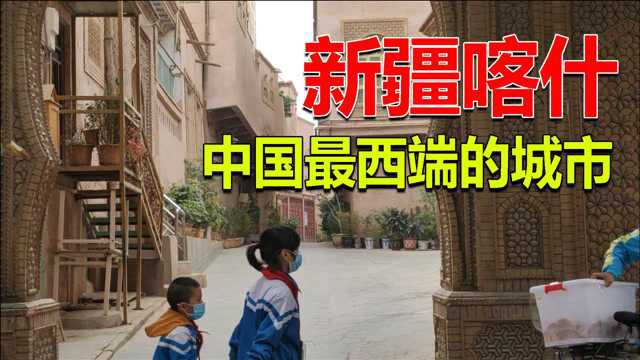 新疆喀什
中国最西端的城市